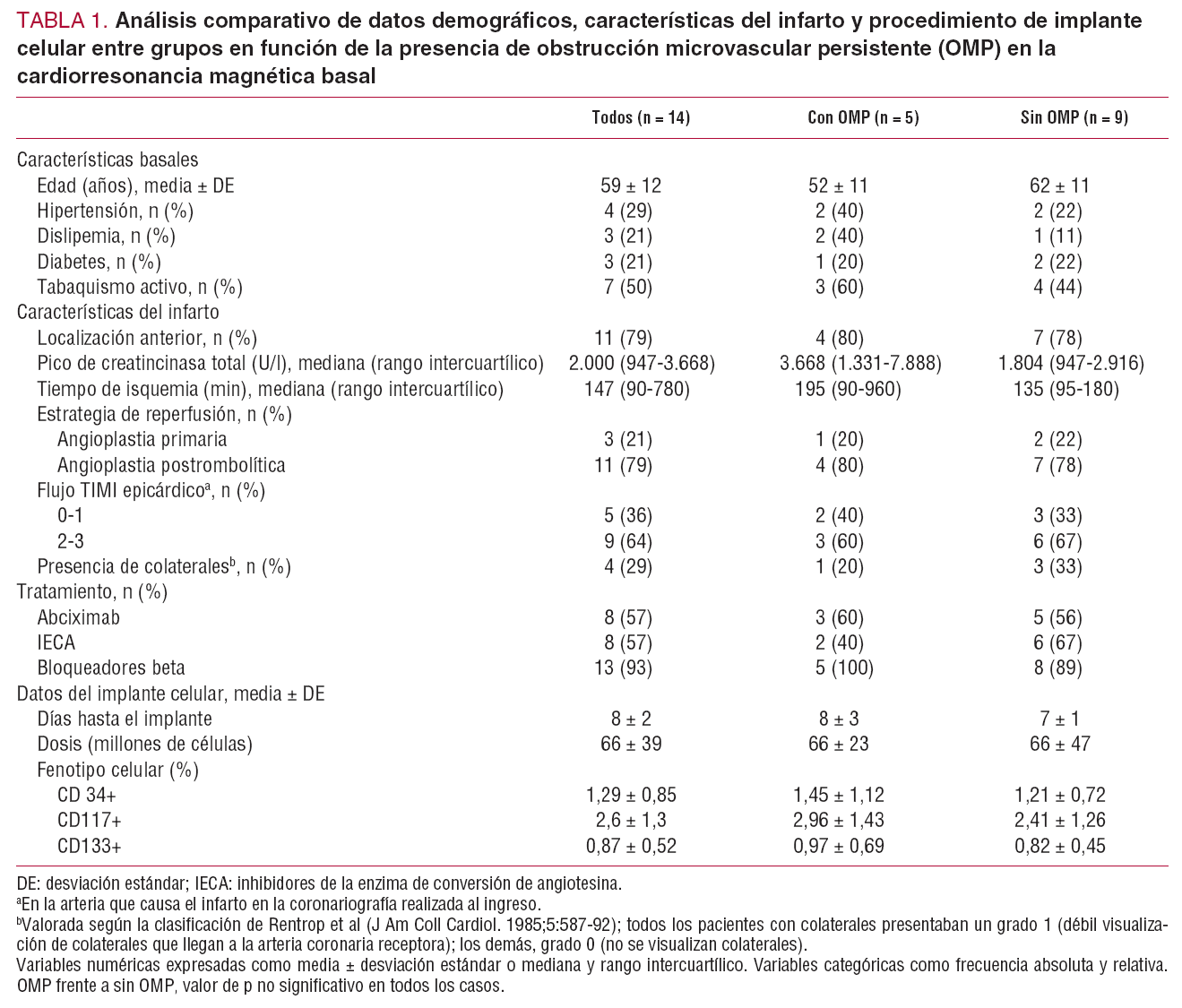 TABLA 1. Análisis comparativo de datos demográficos, características del infarto y procedimiento de implante celular entre grupos en función de la presencia de obstrucción microvascular persistente (OMP) en la cardiorresonancia magnética basal

| | Todos (n = 14) | Con OMP (n = 5) | Sin OMP (n = 9) |
|---|---|---|---|
| Características basales | | | |
| Edad (años), media ± DE | 59 ± 12 | 52 ± 11 | 62 ± 11 |
| Hipertensión, n (%) | 4 (29) | 2 (40) | 2 (22) |
| Dislipemia, n (%) | 3 (21) | 2 (40) | 1 (11) |
| Diabetes, n (%) | 3 (21) | 1 (20) | 2 (22) |
| Tabaquismo activo, n (%) | 7 (50) | 3 (60) | 4 (44) |
| Características del infarto | | | |
| Localización anterior, n (%) | 11 (79) | 4 (80) | 7 (78) |
| Pico de creatincinasa total (U/l), mediana (rango intercuartílico) | 2.000 (947-3.668) | 3.668 (1.331-7.888) | 1.804 (947-2.916) |
| Tiempo de isquemia (min), mediana (rango intercuartílico) | 147 (90-780) | 195 (90-960) | 135 (95-180) |
| Estrategia de reperfusión, n (%) | | | |
| Angioplastia primaria | 3 (21) | 1 (20) | 2 (22) |
| Angioplastia postrombolítica | 11 (79) | 4 (80) | 7 (78) |
| Flujo TIMI epicárdico$^a$, n (%) | | | |
| 0-1 | 5 (36) | 2 (40) | 3 (33) |
| 2-3 | 9 (64) | 3 (60) | 6 (67) |
| Presencia de colaterales$^b$, n (%) | 4 (29) | 1 (20) | 3 (33) |
| Tratamiento, n (%) | | | |
| Abciximab | 8 (57) | 3 (60) | 5 (56) |
| IECA | 8 (57) | 2 (40) | 6 (67) |
| Bloqueadores beta | 13 (93) | 5 (100) | 8 (89) |
| Datos del implante celular, media ± DE | | | |
| Días hasta el implante | 8 ± 2 | 8 ± 3 | 7 ± 1 |
| Dosis (millones de células) | 66 ± 39 | 66 ± 23 | 66 ± 47 |
| Fenotipo celular (%) | | | |
| CD 34+ | 1,29 ± 0,85 | 1,45 ± 1,12 | 1,21 ± 0,72 |
| CD117+ | 2,6 ± 1,3 | 2,96 ± 1,43 | 2,41 ± 1,26 |
| CD133+ | 0,87 ± 0,52 | 0,97 ± 0,69 | 0,82 ± 0,45 |

DE: desviación estándar; IECA: inhibidores de la enzima de conversión de angiotesina.
$^a$En la arteria que causa el infarto en la coronariografía realizada al ingreso.
$^b$Valorada según la clasificación de Rentrop et al (J Am Coll Cardiol. 1985;5:587-92); todos los pacientes con colaterales presentaban un grado 1 (débil visualización de colaterales que llegan a la arteria coronaria receptora); los demás, grado 0 (no se visualizan colaterales).
Variables numéricas expresadas como media ± desviación estándar o mediana y rango intercuartílico. Variables categóricas como frecuencia absoluta y relativa. OMP frente a sin OMP, valor de p no significativo en todos los casos.